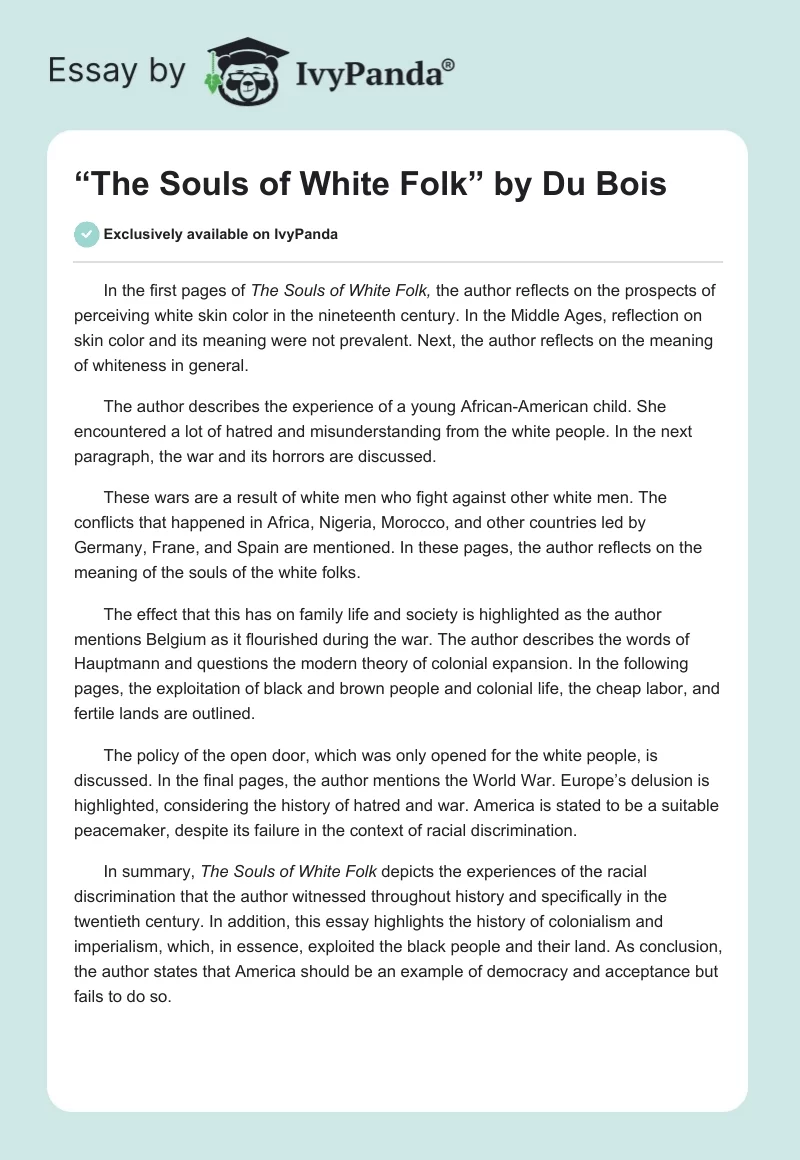 Essay by IvyPanda®

“The Souls of White Folk” by Du Bois

Exclusively available on IvyPanda

In the first pages of The Souls of White Folk, the author reflects on the prospects of perceiving white skin color in the nineteenth century. In the Middle Ages, reflection on skin color and its meaning were not prevalent. Next, the author reflects on the meaning of whiteness in general.

The author describes the experience of a young African-American child. She encountered a lot of hatred and misunderstanding from the white people. In the next paragraph, the war and its horrors are discussed.

These wars are a result of white men who fight against other white men. The conflicts that happened in Africa, Nigeria, Morocco, and other countries led by Germany, Frane, and Spain are mentioned. In these pages, the author reflects on the meaning of the souls of the white folks.

The effect that this has on family life and society is highlighted as the author mentions Belgium as it flourished during the war. The author describes the words of Hauptmann and questions the modern theory of colonial expansion. In the following pages, the exploitation of black and brown people and colonial life, the cheap labor, and fertile lands are outlined.

The policy of the open door, which was only opened for the white people, is discussed. In the final pages, the author mentions the World War. Europe’s delusion is highlighted, considering the history of hatred and war. America is stated to be a suitable peacemaker, despite its failure in the context of racial discrimination.

In summary, The Souls of White Folk depicts the experiences of the racial discrimination that the author witnessed throughout history and specifically in the twentieth century. In addition, this essay highlights the history of colonialism and imperialism, which, in essence, exploited the black people and their land. As conclusion, the author states that America should be an example of democracy and acceptance but fails to do so.